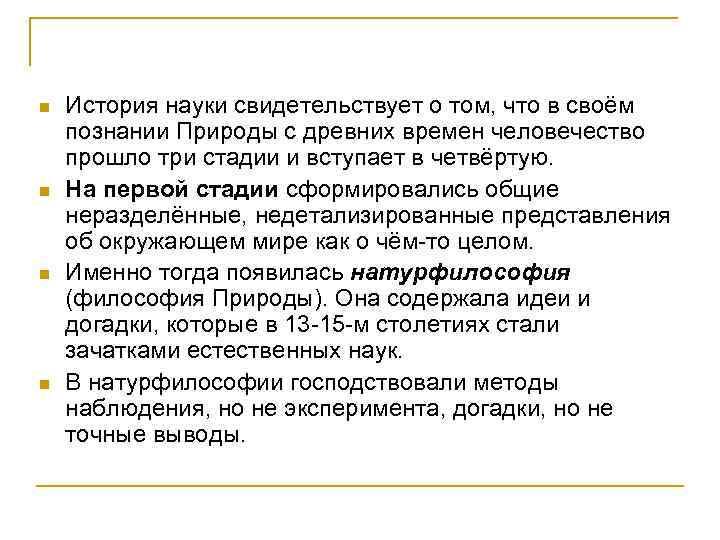 История науки свидетельствует о том, что в своём познании Природы с древних времен человечество прошло три стадии и вступает в четвёртую.

На первой стадии сформировались общие неразделённые, недетализированные представления об окружающем мире как о чём-то целом.

Именно тогда появилась натурфилософия (философия Природы). Она содержала идеи и догадки, которые в 13-15-м столетиях стали зачатками естественных наук.

В натурфилософии господствовали методы наблюдения, но не эксперимента, догадки, но не точные выводы.